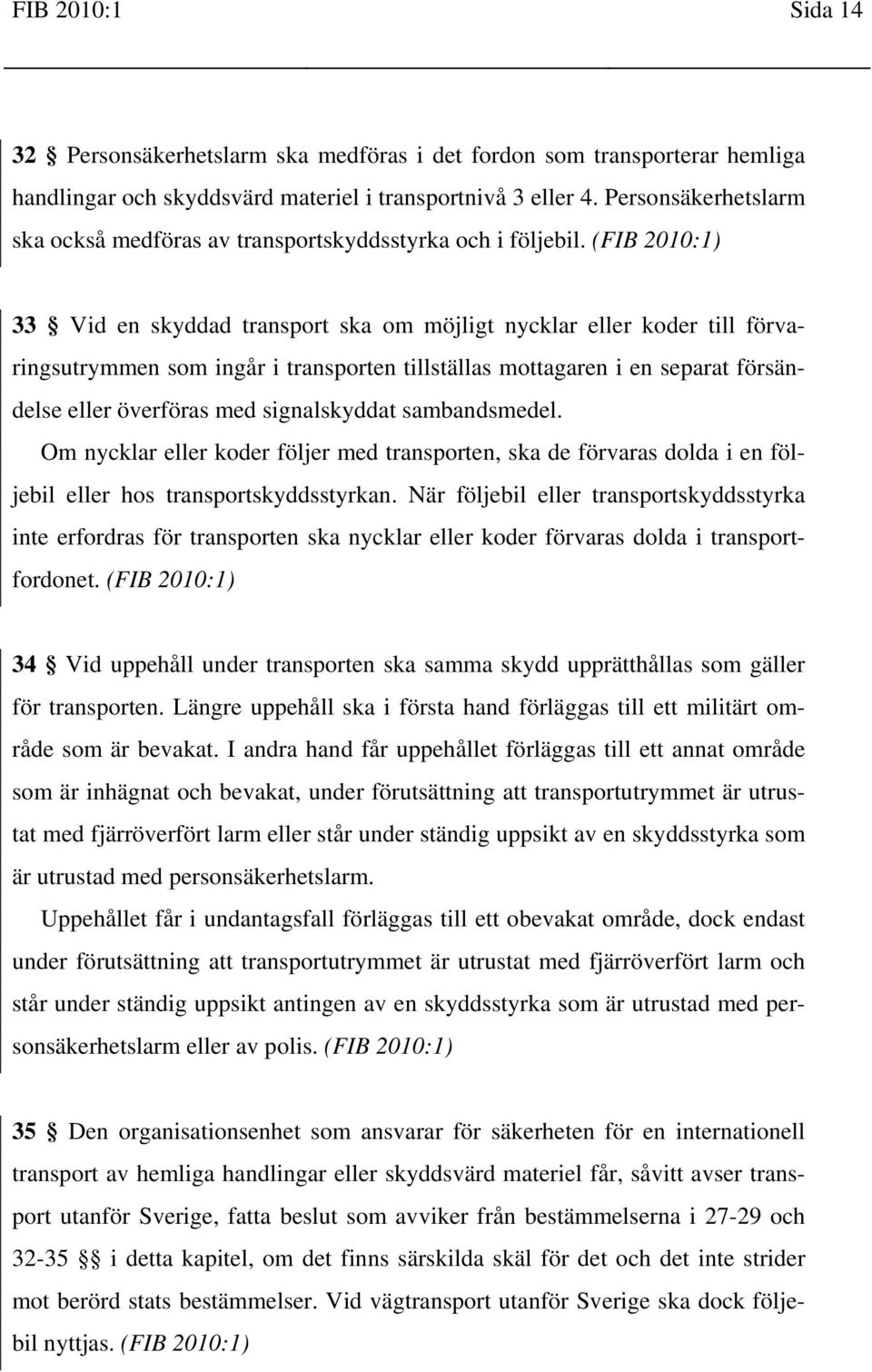 FIB 2010:1 Sida 14

32 § Personsäkerhetslarm ska medföras i det fordon som transporterar hemliga handlingar och skyddsvärd materiel i transportnivå 3 eller 4. Personsäkerhetslarm ska också medföras av transportskyddsstyrka och i följebil. (FIB 2010:1)

33 § Vid en skyddad transport ska om möjligt nycklar eller koder till förvaringsutrymmen som ingår i transporten tillställas mottagaren i en separat försändelse eller överföras med signalskyddat sambandsmedel.

Om nycklar eller koder följer med transporten, ska de förvaras dolda i en följebil eller hos transportskyddsstyrkan. När följebil eller transportskyddsstyrka inte erfordras för transporten ska nycklar eller koder förvaras dolda i transportfordonet. (FIB 2010:1)

34 § Vid uppehåll under transporten ska samma skydd upprätthållas som gäller för transporten. Längre uppehåll ska i första hand förläggas till ett militärt område som är bevakat. I andra hand får uppehållet förläggas till ett annat område som är inhägnat och bevakat, under förutsättning att transportutrymmet är utrustat med fjärröverfört larm eller står under ständig uppsikt av en skyddsstyrka som är utrustad med personsäkerhetslarm.

Uppehållet får i undantagsfall förläggas till ett obevakat område, dock endast under förutsättning att transportutrymmet är utrustat med fjärröverfört larm och står under ständig uppsikt antingen av en skyddsstyrka som är utrustad med personsäkerhetslarm eller av polis. (FIB 2010:1)

35 § Den organisationsenhet som ansvarar för säkerheten för en internationell transport av hemliga handlingar eller skyddsvärd materiel får, såvitt avser transport utanför Sverige, fatta beslut som avviker från bestämmelserna i 27-29 och 32-35 §§ i detta kapitel, om det finns särskilda skäl för det och det inte strider mot berörd stats bestämmelser. Vid vägtransport utanför Sverige ska dock följebil nyttjas. (FIB 2010:1)